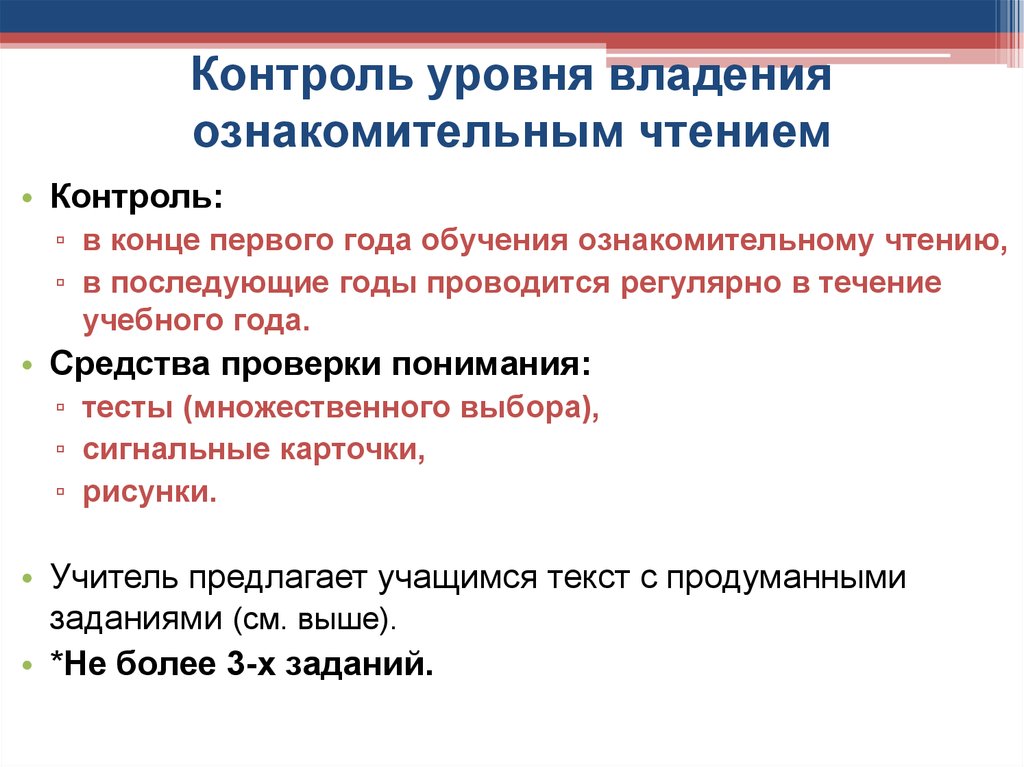 Контроль уровня владения ознакомительным чтением

• Контроль:
▫ в конце первого года обучения ознакомительному чтению,
▫ в последующие годы проводится регулярно в течение учебного года.
• Средства проверки понимания:
▫ тесты (множественного выбора),
▫ сигнальные карточки,
▫ рисунки.

• Учитель предлагает учащимся текст с продуманными заданиями (см. выше).
• *Не более 3-х заданий.